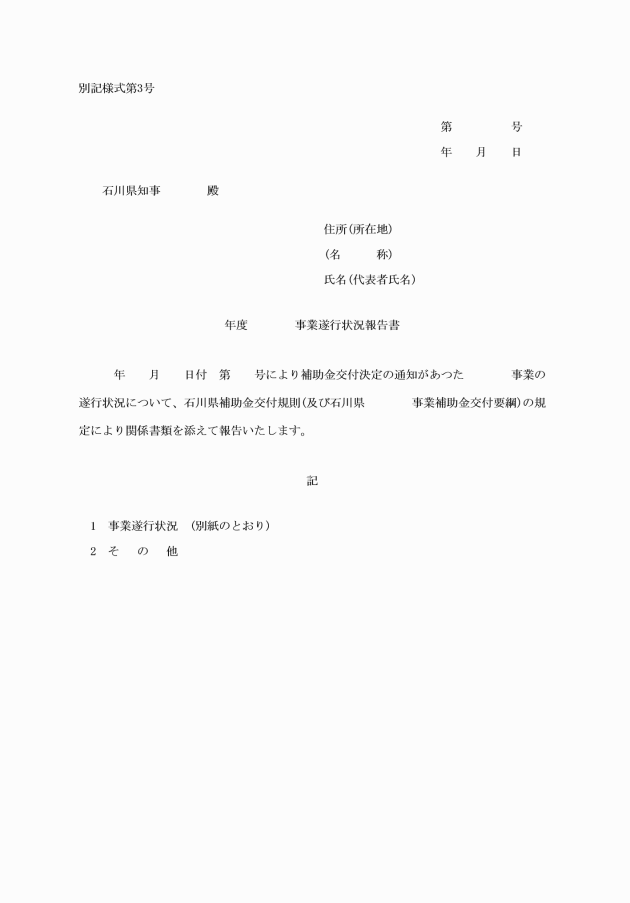 別記様式第3号

第　　　　号
年　　月　　日

石川県知事　　　　殿

住所(所在地)
(名　　　称)
氏名(代表者氏名)

年度　　　　事業遂行状況報告書

年　　月　　日付　第　　号により補助金交付決定の通知があつた　　　　事業の遂行状況について、石川県補助金交付規則(及び石川県　　　　事業補助金交付要綱)の規定により関係書類を添えて報告いたします。

記

1　事業遂行状況　(別紙のとおり)
2　そ　の　他